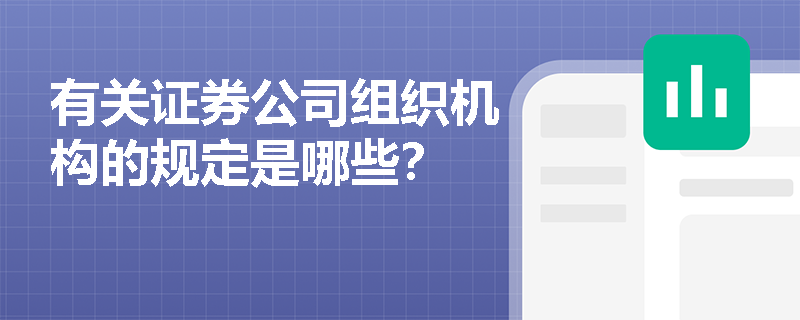 有关证券公司组织机构的规定是哪些?